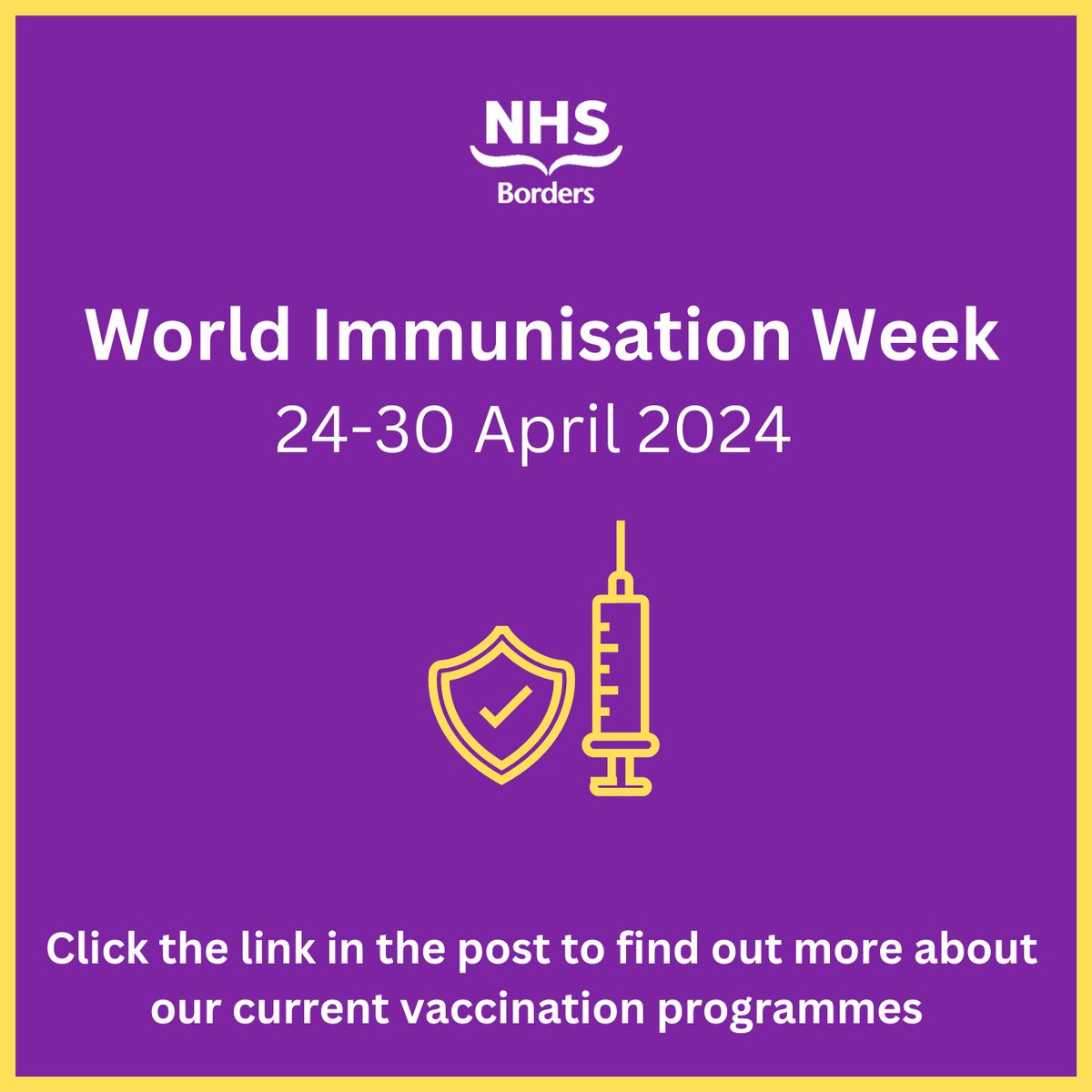 NHS
Borders

World Immunisation Week
24-30 April 2024

Click the link in the post to find out more about our current vaccination programmes